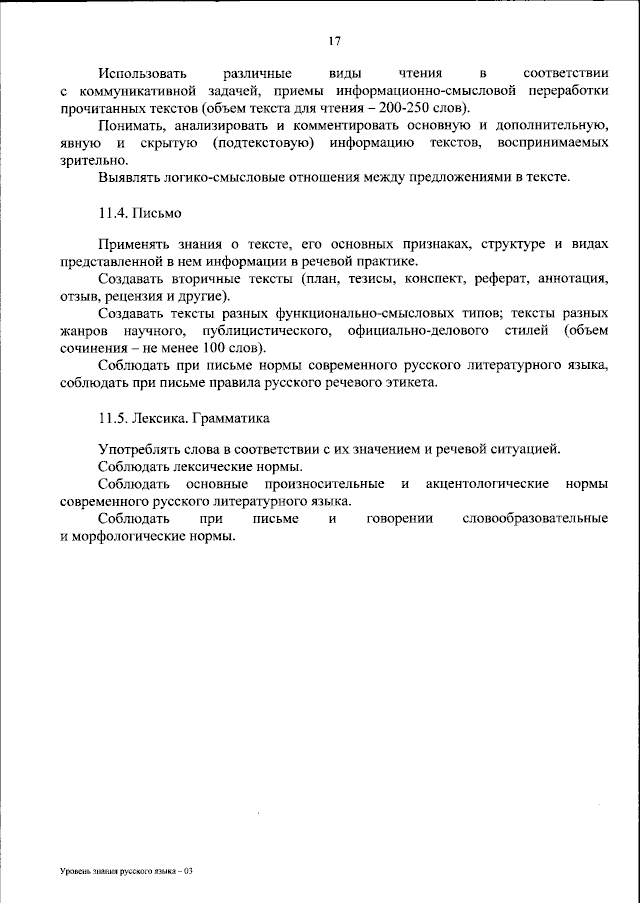 17

Использовать различные виды чтения в соответствии с коммуникативной задачей, приемы информационно-смысловой переработки прочитанных текстов (объем текста для чтения – 200-250 слов).

Понимать, анализировать и комментировать основную и дополнительную, явную и скрытую (подтекстовую) информацию текстов, воспринимаемых зрительно.

Выявлять логико-смысловые отношения между предложениями в тексте.

11.4. Письмо

Применять знания о тексте, его основных признаках, структуре и видах представленной в нем информации в речевой практике.

Создавать вторичные тексты (план, тезисы, конспект, реферат, аннотация, отзыв, рецензия и другие).

Создавать тексты разных функционально-смысловых типов; тексты разных жанров научного, публицистического, официально-делового стилей (объем сочинения – не менее 100 слов).

Соблюдать при письме нормы современного русского литературного языка, соблюдать при письме правила русского речевого этикета.

11.5. Лексика. Грамматика

Употреблять слова в соответствии с их значением и речевой ситуацией.

Соблюдать лексические нормы.

Соблюдать основные произносительные и акцентологические нормы современного русского литературного языка.

Соблюдать при письме и говорении словообразовательные и морфологические нормы.

Уровень знания русского языка – 03